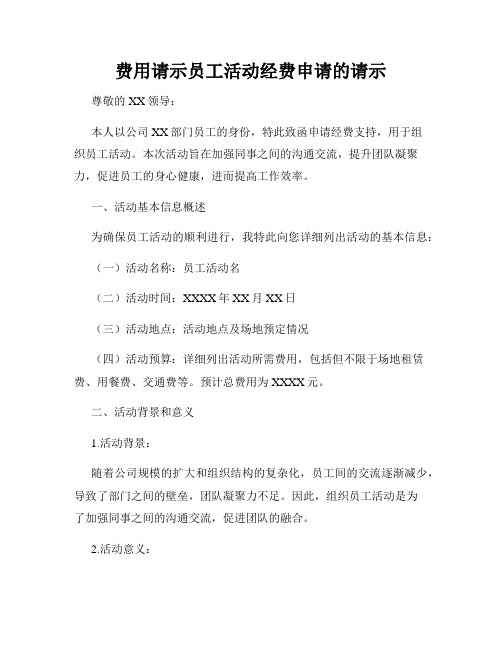 费用请示员工活动经费申请的请示

尊敬的 XX 领导：

本人以公司 XX 部门员工的身份，特此致函申请经费支持，用于组织员工活动。本次活动旨在加强同事之间的沟通交流，提升团队凝聚力，促进员工的身心健康，进而提高工作效率。

一、活动基本信息概述

为确保员工活动的顺利进行，我特此向您详细列出活动的基本信息：

（一）活动名称：员工活动名

（二）活动时间：XXXX 年 XX 月 XX 日

（三）活动地点：活动地点及场地预定情况

（四）活动预算：详细列出活动所需费用，包括但不限于场地租赁费、用餐费、交通费等。预计总费用为 XXXX 元。

二、活动背景和意义

1.活动背景：

随着公司规模的扩大和组织结构的复杂化，员工间的交流逐渐减少，导致了部门之间的壁垒，团队凝聚力不足。因此，组织员工活动是为了加强同事之间的沟通交流，促进团队的融合。

2.活动意义：